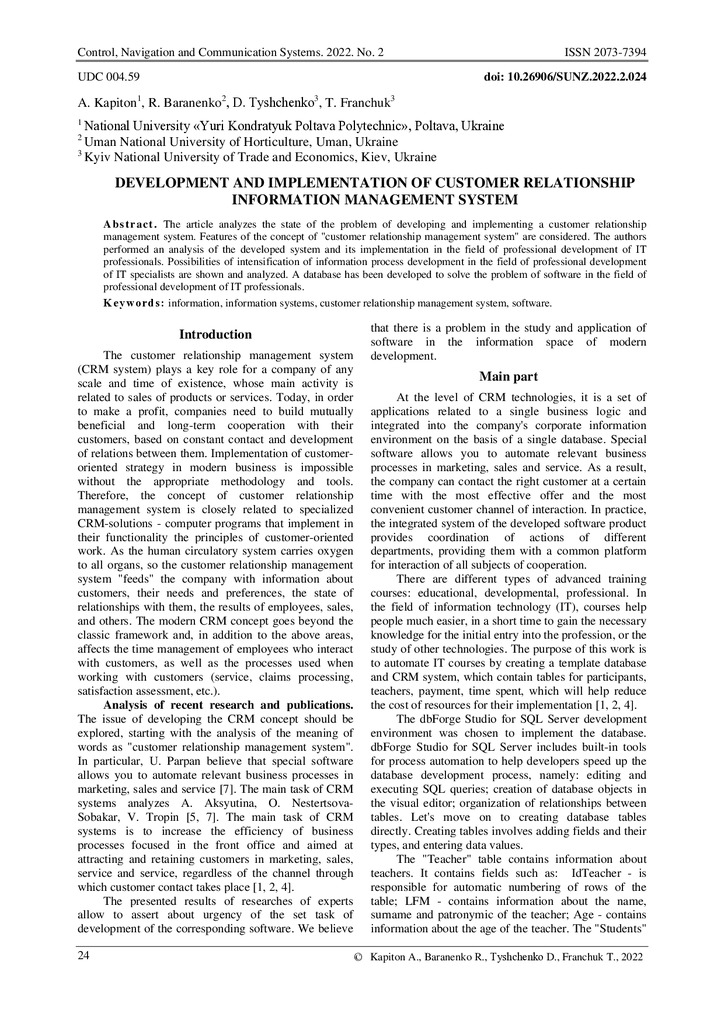 Control, Navigation and Communication Systems. 2022. No. 2 ISSN 2073-7394

UDC 004.59 doi: 10.26906/SUNZ.2022.2.024

A. Kapiton$^1$, R. Baranenko$^2$, D. Tyshchenko$^3$, T. Franchuk$^3$

$^1$ National University «Yuri Kondratyuk Poltava Polytechnic», Poltava, Ukraine
$^2$ Uman National University of Horticulture, Uman, Ukraine
$^3$ Kyiv National University of Trade and Economics, Kiev, Ukraine

DEVELOPMENT AND IMPLEMENTATION OF CUSTOMER RELATIONSHIP INFORMATION MANAGEMENT SYSTEM

Abstract. The article analyzes the state of the problem of developing and implementing a customer relationship management system. Features of the concept of "customer relationship management system" are considered. The authors performed an analysis of the developed system and its implementation in the field of professional development of IT professionals. Possibilities of intensification of information process development in the field of professional development of IT specialists are shown and analyzed. A database has been developed to solve the problem of software in the field of professional development of IT professionals.

Keywords: information, information systems, customer relationship management system, software.

Introduction

The customer relationship management system (CRM system) plays a key role for a company of any scale and time of existence, whose main activity is related to sales of products or services. Today, in order to make a profit, companies need to build mutually beneficial and long-term cooperation with their customers, based on constant contact and development of relations between them. Implementation of customer-oriented strategy in modern business is impossible without the appropriate methodology and tools. Therefore, the concept of customer relationship management system is closely related to specialized CRM-solutions - computer programs that implement in their functionality the principles of customer-oriented work. As the human circulatory system carries oxygen to all organs, so the customer relationship management system "feeds" the company with information about customers, their needs and preferences, the state of relationships with them, the results of employees, sales, and others. The modern CRM concept goes beyond the classic framework and, in addition to the above areas, affects the time management of employees who interact with customers, as well as the processes used when working with customers (service, claims processing, satisfaction assessment, etc.).

Analysis of recent research and publications. The issue of developing the CRM concept should be explored, starting with the analysis of the meaning of words as "customer relationship management system". In particular, U. Parpan believe that special software allows you to automate relevant business processes in marketing, sales and service [7]. The main task of CRM systems analyzes A. Aksyutina, O. Nestertsova-Sobakar, V. Tropin [5, 7]. The main task of CRM systems is to increase the efficiency of business processes focused in the front office and aimed at attracting and retaining customers in marketing, sales, service and service, regardless of the channel through which customer contact takes place [1, 2, 4].

The presented results of researches of experts allow to assert about urgency of the set task of development of the corresponding software. We believe that there is a problem in the study and application of software in the information space of modern development.

Main part

At the level of CRM technologies, it is a set of applications related to a single business logic and integrated into the company's corporate information environment on the basis of a single database. Special software allows you to automate relevant business processes in marketing, sales and service. As a result, the company can contact the right customer at a certain time with the most effective offer and the most convenient customer channel of interaction. In practice, the integrated system of the developed software product provides coordination of actions of different departments, providing them with a common platform for interaction of all subjects of cooperation.

There are different types of advanced training courses: educational, developmental, professional. In the field of information technology (IT), courses help people much easier, in a short time to gain the necessary knowledge for the initial entry into the profession, or the study of other technologies. The purpose of this work is to automate IT courses by creating a template database and CRM system, which contain tables for participants, teachers, payment, time spent, which will help reduce the cost of resources for their implementation [1, 2, 4].

The dbForge Studio for SQL Server development environment was chosen to implement the database. dbForge Studio for SQL Server includes built-in tools for process automation to help developers speed up the database development process, namely: editing and executing SQL queries; creation of database objects in the visual editor; organization of relationships between tables. Let's move on to creating database tables directly. Creating tables involves adding fields and their types, and entering data values.

The "Teacher" table contains information about teachers. It contains fields such as: IdTeacher - is responsible for automatic numbering of rows of the table; LFM - contains information about the name, surname and patronymic of the teacher; Age - contains information about the age of the teacher. The "Students"

24 © Kapiton A., Baranenko R., Tyshchenko D., Franchuk T., 2022